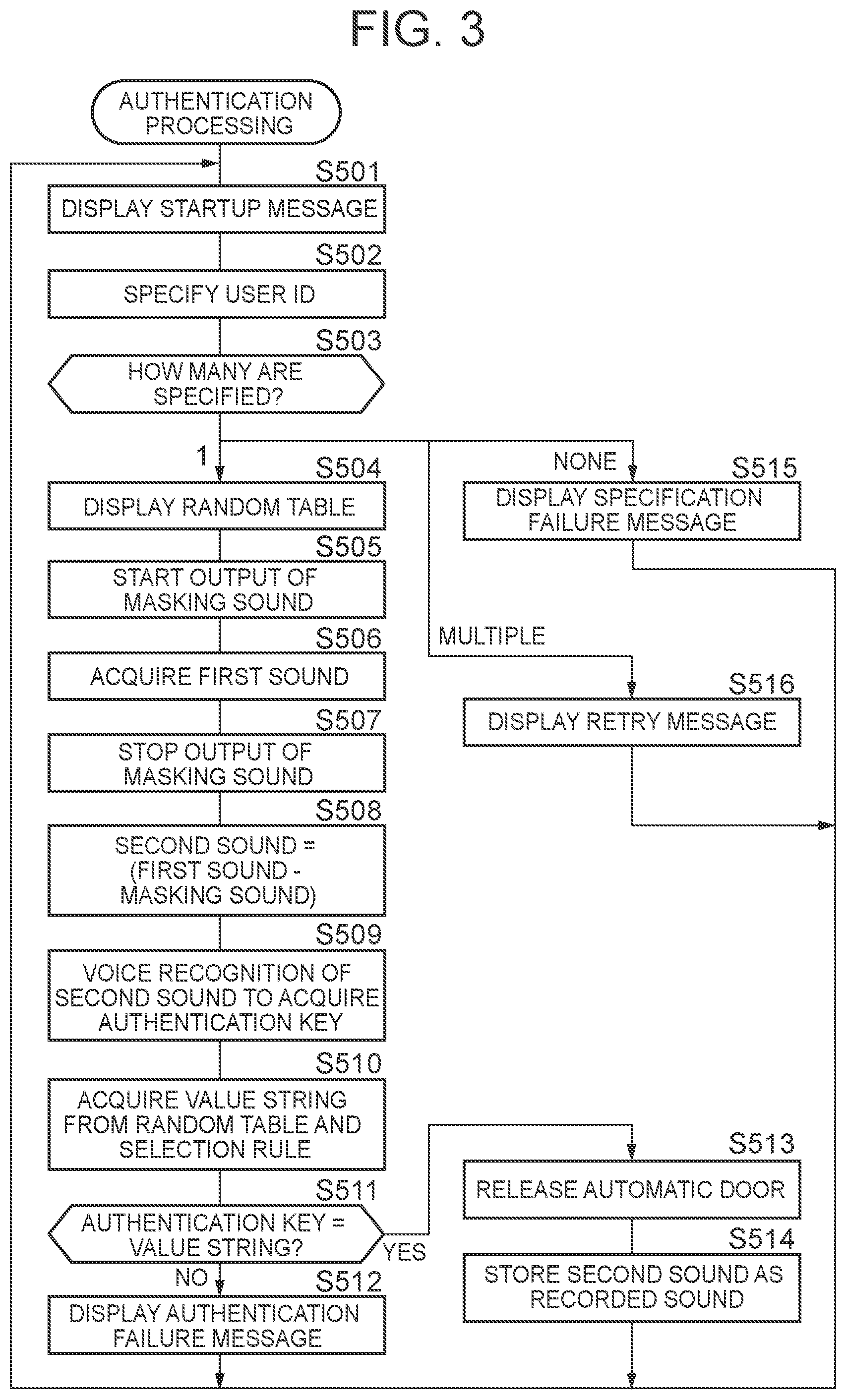 FIG. 3

AUTHENTICATION PROCESSING

S501
DISPLAY STARTUP MESSAGE

S502
SPECIFY USER ID

S503
HOW MANY ARE SPECIFIED?

1

S504
DISPLAY RANDOM TABLE

S505
START OUTPUT OF MASKING SOUND

S506
ACQUIRE FIRST SOUND

S507
STOP OUTPUT OF MASKING SOUND

S508
SECOND SOUND = (FIRST SOUND - MASKING SOUND)

S509
VOICE RECOGNITION OF SECOND SOUND TO ACQUIRE AUTHENTICATION KEY

S510
ACQUIRE VALUE STRING FROM RANDOM TABLE AND SELECTION RULE

S511
AUTHENTICATION KEY = VALUE STRING?

YES

NO

S512
DISPLAY AUTHENTICATION FAILURE MESSAGE

NONE

S515
DISPLAY SPECIFICATION FAILURE MESSAGE

MULTIPLE

S516
DISPLAY RETRY MESSAGE

S513
RELEASE AUTOMATIC DOOR

S514
STORE SECOND SOUND AS RECORDED SOUND